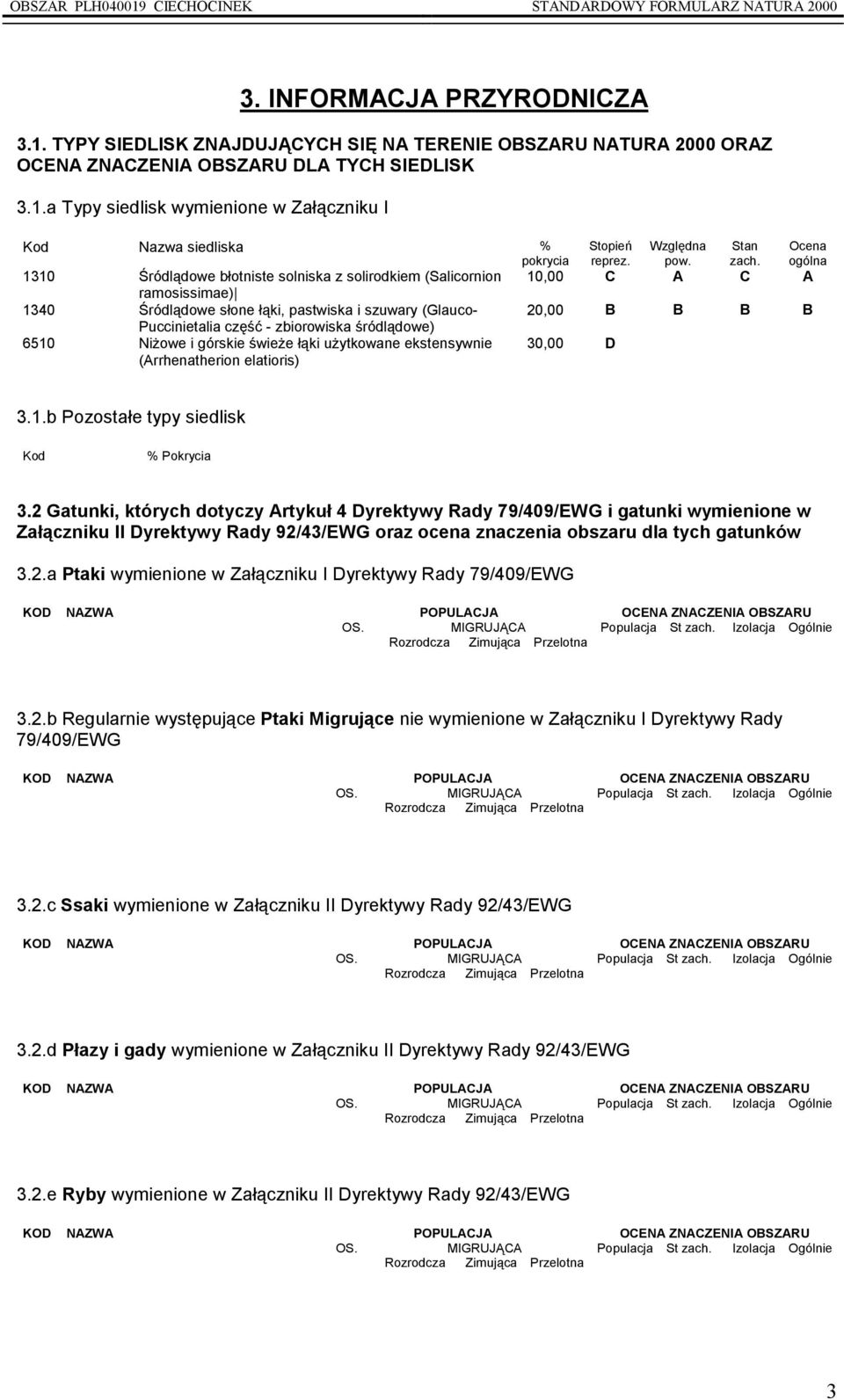 OBSZAR PLH040019 CIECHOCINEK STANDARDOWY FORMULARZ NATURA 2000

3. INFORMACJA PRZYRODNICZA

3.1. TYPY SIEDLISK ZNAJDUJĄCYCH SIĘ NA TERENIE OBSZARU NATURA 2000 ORAZ OCENA ZNACZENIA OBSZARU DLA TYCH SIEDLISK

3.1.a Typy siedlisk wymienione w Załączniku I

| Kod | Nazwa siedliska | % pokrycia | Stopień reprez. | Względna pow. | Stan zach. | Ocena ogólna |
|---|---|---|---|---|---|---|
| 1310 | Śródlądowe błotniste solniska z solirodkiem (Salicornion ramosissimae) | 10,00 | C | A | C | A |
| 1340 | Śródlądowe słone łąki, pastwiska i szuwary (Glauco-Puccinietalia część - zbiorowiska śródlądowe) | 20,00 | B | B | B | B |
| 6510 | Niżowe i górskie świeże łąki użytkowane ekstensywnie (Arrhenatherion elatioris) | 30,00 | D | | | |

3.1.b Pozostałe typy siedlisk

Kod % Pokrycia

3.2 Gatunki, których dotyczy Artykuł 4 Dyrektywy Rady 79/409/EWG i gatunki wymienione w Załączniku II Dyrektywy Rady 92/43/EWG oraz ocena znaczenia obszaru dla tych gatunków

3.2.a Ptaki wymienione w Załączniku I Dyrektywy Rady 79/409/EWG

KOD NAZWA POPULACJA OCENA ZNACZENIA OBSZARU
OS. MIGRUJĄCA Populacja St zach. Izolacja Ogólnie
Rozrodcza Zimująca Przelotna

3.2.b Regularnie występujące Ptaki Migrujące nie wymienione w Załączniku I Dyrektywy Rady 79/409/EWG

KOD NAZWA POPULACJA OCENA ZNACZENIA OBSZARU
OS. MIGRUJĄCA Populacja St zach. Izolacja Ogólnie
Rozrodcza Zimująca Przelotna

3.2.c Ssaki wymienione w Załączniku II Dyrektywy Rady 92/43/EWG

KOD NAZWA POPULACJA OCENA ZNACZENIA OBSZARU
OS. MIGRUJĄCA Populacja St zach. Izolacja Ogólnie
Rozrodcza Zimująca Przelotna

3.2.d Płazy i gady wymienione w Załączniku II Dyrektywy Rady 92/43/EWG

KOD NAZWA POPULACJA OCENA ZNACZENIA OBSZARU
OS. MIGRUJĄCA Populacja St zach. Izolacja Ogólnie
Rozrodcza Zimująca Przelotna

3.2.e Ryby wymienione w Załączniku II Dyrektywy Rady 92/43/EWG

KOD NAZWA POPULACJA OCENA ZNACZENIA OBSZARU
OS. MIGRUJĄCA Populacja St zach. Izolacja Ogólnie
Rozrodcza Zimująca Przelotna

3